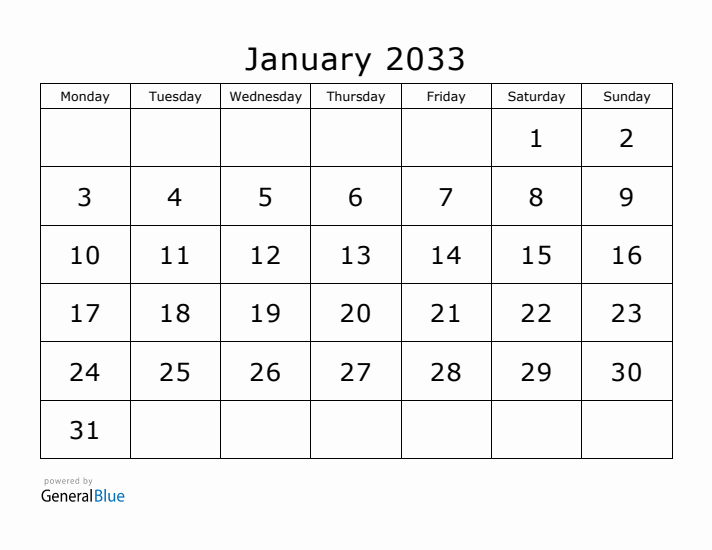 January 2033

| Monday | Tuesday | Wednesday | Thursday | Friday | Saturday | Sunday |
|---|---|---|---|---|---|---|
| | | | | | 1 | 2 |
| 3 | 4 | 5 | 6 | 7 | 8 | 9 |
| 10 | 11 | 12 | 13 | 14 | 15 | 16 |
| 17 | 18 | 19 | 20 | 21 | 22 | 23 |
| 24 | 25 | 26 | 27 | 28 | 29 | 30 |
| 31 | | | | | | |

powered by
GeneralBlue